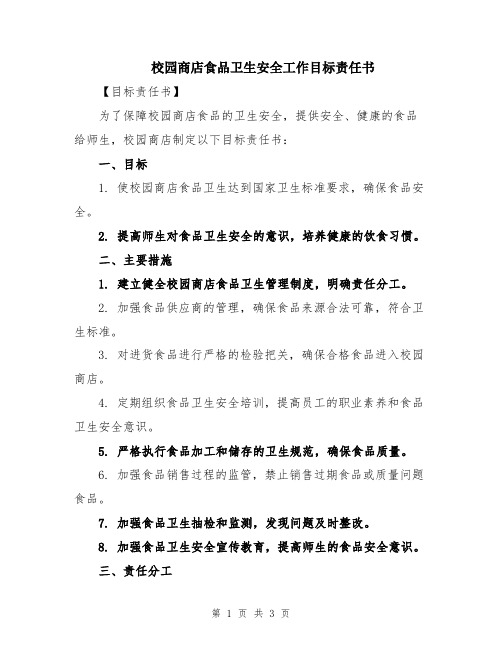 校园商店食品卫生安全工作目标责任书

【目标责任书】

为了保障校园商店食品的卫生安全，提供安全、健康的食品给师生，校园商店制定以下目标责任书：

一、目标

1. 使校园商店食品卫生达到国家卫生标准要求，确保食品安全。

2. 提高师生对食品卫生安全的意识，培养健康的饮食习惯。

二、主要措施

1. 建立健全校园商店食品卫生管理制度，明确责任分工。

2. 加强食品供应商的管理，确保食品来源合法可靠，符合卫生标准。

3. 对进货食品进行严格的检验把关，确保合格食品进入校园商店。

4. 定期组织食品卫生安全培训，提高员工的职业素养和食品卫生安全意识。

5. 严格执行食品加工和储存的卫生规范，确保食品质量。

6. 加强食品销售过程的监管，禁止销售过期食品或质量问题食品。

7. 加强食品卫生抽检和监测，发现问题及时整改。

8. 加强食品卫生安全宣传教育，提高师生的食品安全意识。

三、责任分工

第 1 页 共 3 页